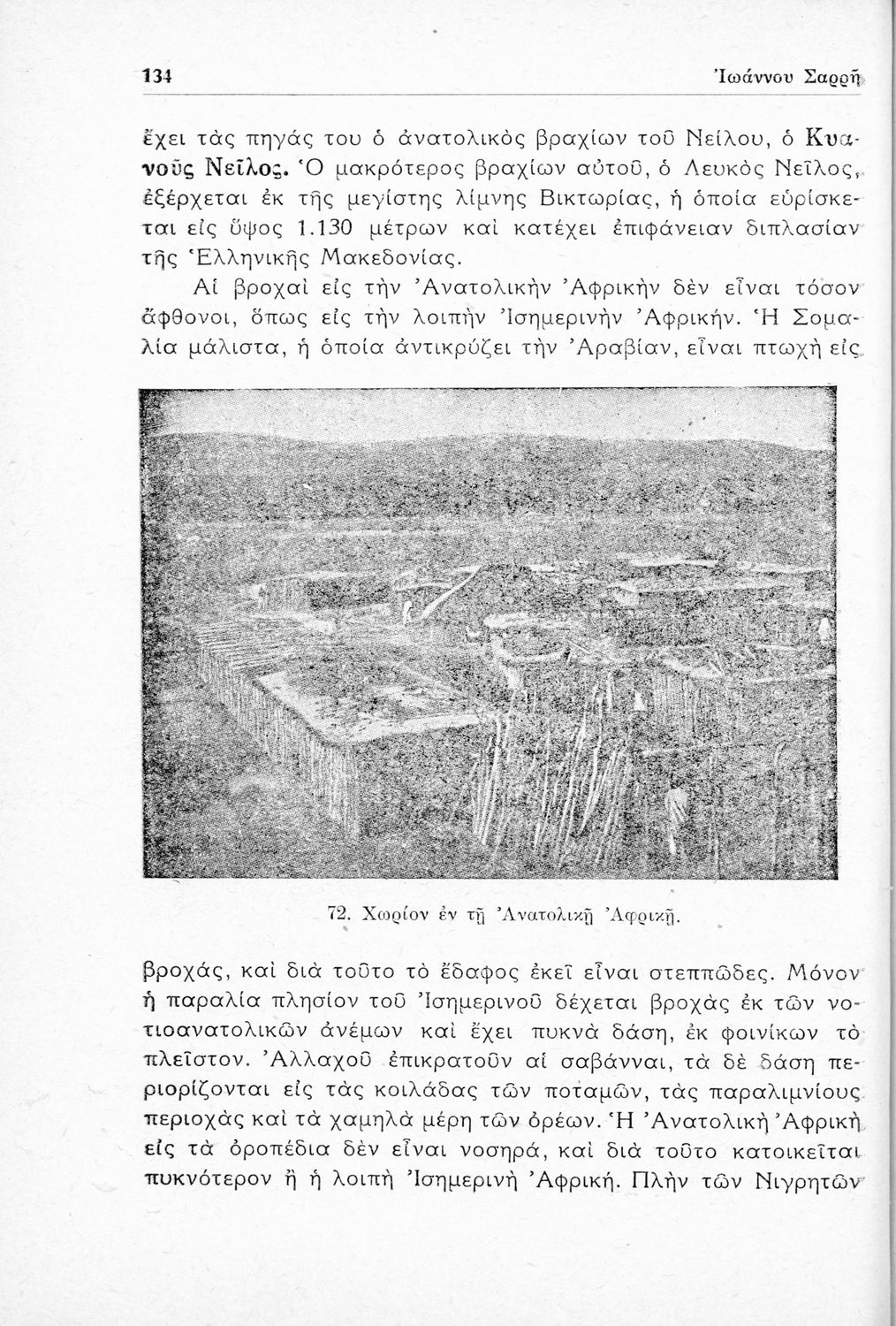 134 Ἰωάννου Σαρρῆ

ἔχει τὰς πηγάς του ὁ ἀνατολικὸς βραχίων τοῦ Νείλου, ὁ Κυανοῦς Νεῖλος. Ὁ μακρότερος βραχίων αὐτοῦ, ὁ Λευκὸς Νεῖλος, ἐξέρχεται ἐκ τῆς μεγίστης λίμνης Βικτωρίας, ἡ ὁποία εὑρίσκεται εἰς ὕψος 1.130 μέτρων καὶ κατέχει ἐπιφάνειαν διπλασίαν τῆς Ἑλληνικῆς Μακεδονίας.

Αἱ βροχαὶ εἰς τὴν Ἀνατολικὴν Ἀφρικὴν δὲν εἶναι τόσον ἄφθονοι, ὅπως εἰς τὴν λοιπὴν Ἰσημερινὴν Ἀφρικήν. Ἡ Σομαλία μάλιστα, ἡ ὁποία ἀντικρύζει τὴν Ἀραβίαν, εἶναι πτωχὴ εἰς

72. Χωρίον ἐν τῇ Ἀνατολικῇ Ἀφρικῇ.

βροχάς, καὶ διὰ τοῦτο τὸ ἔδαφος ἐκεῖ εἶναι στεππῶδες. Μόνον ἡ παραλία πλησίον τοῦ Ἰσημερινοῦ δέχεται βροχὰς ἐκ τῶν νοτιοανατολικῶν ἀνέμων καὶ ἔχει πυκνὰ δάση, ἐκ φοινίκων τὸ πλεῖστον. Ἀλλαχοῦ ἐπικρατοῦν αἱ σαβάνναι, τὰ δὲ δάση περιορίζονται εἰς τὰς κοιλάδας τῶν ποταμῶν, τὰς παραλιμνίους περιοχὰς καὶ τὰ χαμηλὰ μέρη τῶν ὀρέων. Ἡ Ἀνατολικὴ Ἀφρικὴ εἰς τὰ ὀροπέδια δὲν εἶναι νοσηρά, καὶ διὰ τοῦτο κατοικεῖται πυκνότερον ἢ ἡ λοιπὴ Ἰσημερινὴ Ἀφρική. Πλὴν τῶν Νιγρητῶν